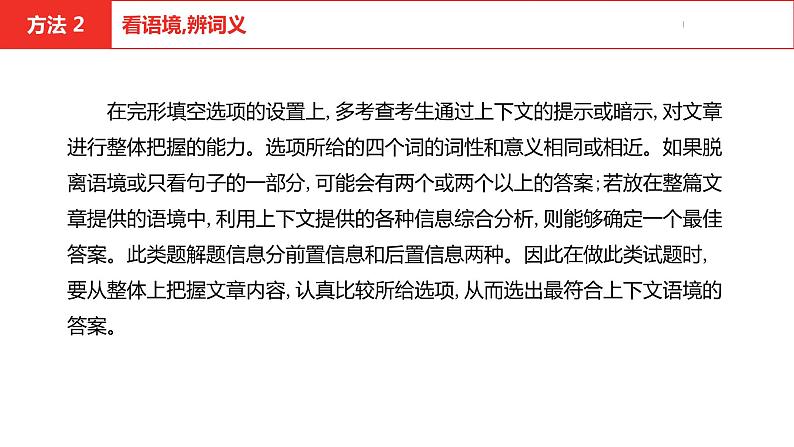 方法 2

看语境,辨词义

在完形填空选项的设置上,多考查考生通过上下文的提示或暗示,对文章进行整体把握的能力。选项所给的四个词的词性和意义相同或相近。如果脱离语境或只看句子的一部分,可能会有两个或两个以上的答案;若放在整篇文章提供的语境中,利用上下文提供的各种信息综合分析,则能够确定一个最佳答案。此类题解题信息分前置信息和后置信息两种。因此在做此类试题时,要从整体上把握文章内容,认真比较所给选项,从而选出最符合上下文语境的答案。